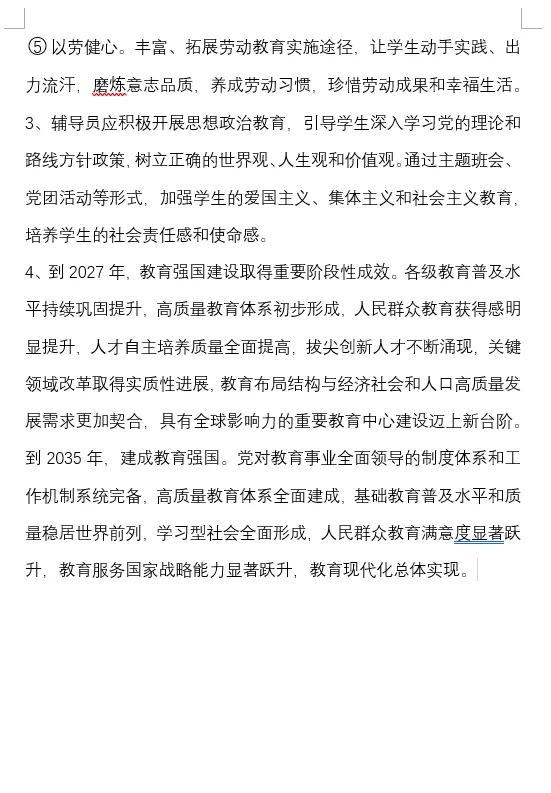 ⑤ 以劳健心。丰富、拓展劳动教育实施途径，让学生动手实践、出力流汗，磨炼意志品质，养成劳动习惯，珍惜劳动成果和幸福生活。

3、辅导员应积极开展思想政治教育，引导学生深入学习党的理论和路线方针政策，树立正确的世界观、人生观和价值观。通过主题班会、党团活动等形式，加强学生的爱国主义、集体主义和社会主义教育，培养学生的社会责任感和使命感。

4、到 2027 年，教育强国建设取得重要阶段性成效。各级教育普及水平持续巩固提升，高质量教育体系初步形成，人民群众教育获得感明显提升，人才自主培养质量全面提高，拔尖创新人才不断涌现，关键领域改革取得实质性进展，教育布局结构与经济社会和人口高质量发展需求更加契合，具有全球影响力的重要教育中心建设迈上新台阶。到 2035 年，建成教育强国。党对教育事业全面领导的制度体系和工作机制系统完备，高质量教育体系全面建成，基础教育普及水平和质量稳居世界前列，学习型社会全面形成，人民群众教育满意度显著跃升，教育服务国家战略能力显著跃升，教育现代化总体实现。